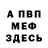 А ПВП
МЕФ
ЗДЕСЬ